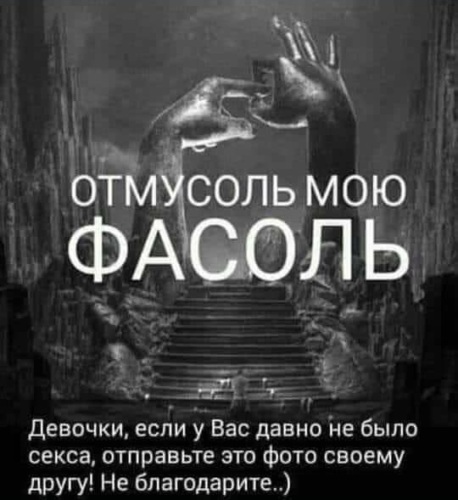 ОТМУСОЛЬ МОЮ ФАСОЛЬ

Девочки, если у Вас давно не было секса, отправьте это фото своему другу! Не благодарите..)